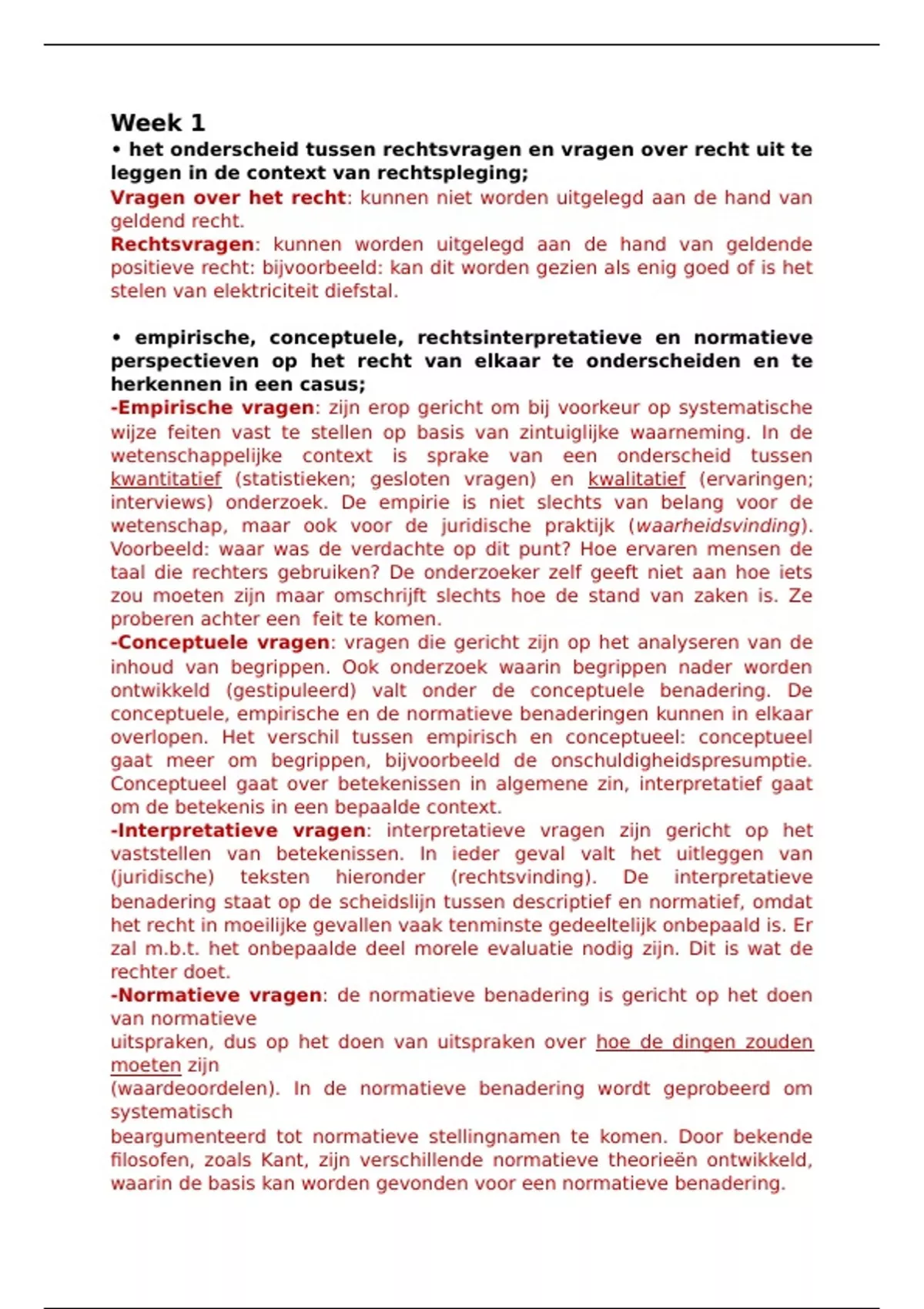 Week 1

• het onderscheid tussen rechtsvragen en vragen over recht uit te leggen in de context van rechtspleging;

Vragen over het recht: kunnen niet worden uitgelegd aan de hand van geldend recht.

Rechtsvragen: kunnen worden uitgelegd aan de hand van geldende positieve recht: bijvoorbeeld: kan dit worden gezien als enig goed of is het stelen van elektriciteit diefstal.

• empirische, conceptuele, rechtsinterpretatieve en normatieve perspectieven op het recht van elkaar te onderscheiden en te herkennen in een casus;

-Empirische vragen: zijn erop gericht om bij voorkeur op systematische wijze feiten vast te stellen op basis van zintuiglijke waarneming. In de wetenschappelijke context is sprake van een onderscheid tussen kwantitatief (statistieken; gesloten vragen) en kwalitatief (ervaringen; interviews) onderzoek. De empirie is niet slechts van belang voor de wetenschap, maar ook voor de juridische praktijk (waarheidsvinding). Voorbeeld: waar was de verdachte op dit punt? Hoe ervaren mensen de taal die rechters gebruiken? De onderzoeker zelf geeft niet aan hoe iets zou moeten zijn maar omschrijft slechts hoe de stand van zaken is. Ze proberen achter een feit te komen.

-Conceptuele vragen: vragen die gericht zijn op het analyseren van de inhoud van begrippen. Ook onderzoek waarin begrippen nader worden ontwikkeld (gestipuleerd) valt onder de conceptuele benadering. De conceptuele, empirische en de normatieve benaderingen kunnen in elkaar overlopen. Het verschil tussen empirisch en conceptueel: conceptueel gaat meer om begrippen, bijvoorbeeld de onschuldigheidspresumptie. Conceptueel gaat over betekenissen in algemene zin, interpretatief gaat om de betekenis in een bepaalde context.

-Interpretatieve vragen: interpretatieve vragen zijn gericht op het vaststellen van betekenissen. In ieder geval valt het uitleggen van (juridische) teksten hieronder (rechtsvinding). De interpretatieve benadering staat op de scheidslijn tussen descriptief en normatief, omdat het recht in moeilijke gevallen vaak tenminste gedeeltelijk onbepaald is. Er zal m.b.t. het onbepaalde deel morele evaluatie nodig zijn. Dit is wat de rechter doet.

-Normatieve vragen: de normatieve benadering is gericht op het doen van normatieve
uitspraken, dus op het doen van uitspraken over hoe de dingen zouden moeten zijn
(waardeoordelen). In de normatieve benadering wordt geprobeerd om systematisch
beargumenteerd tot normatieve stellingnamen te komen. Door bekende filosofen, zoals Kant, zijn verschillende normatieve theorieën ontwikkeld, waarin de basis kan worden gevonden voor een normatieve benadering.